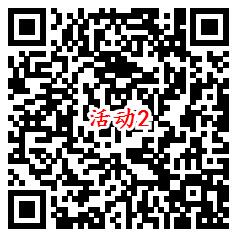 活动2